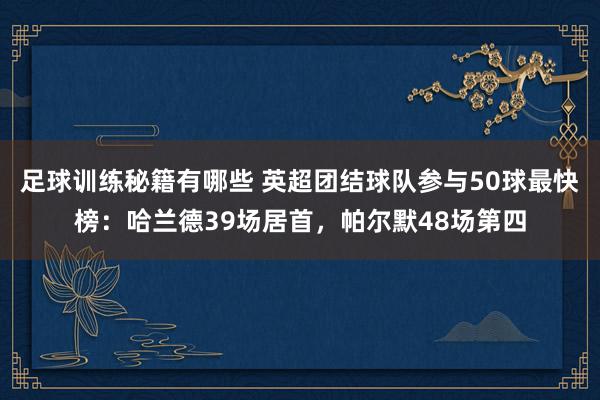 足球训练秘籍有哪些 英超团结球队参与50球最快榜：哈兰德39场居首，帕尔默48场第四